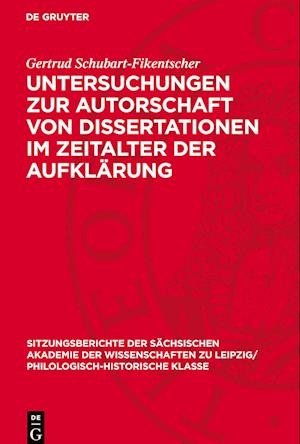 DE GRUYTER

Gertrud Schubart-Fikentscher

UNTERSUCHUNGEN ZUR AUTORSCHAFT VON DISSERTATIONEN IM ZEITALTER DER AUFKLÄRUNG

SITZUNGSBERICHTE DER SÄCHSISCHEN AKADEMIE DER WISSENSCHAFTEN ZU LEIPZIG/ PHILOLOGISCH-HISTORISCHE KLASSE

DE G